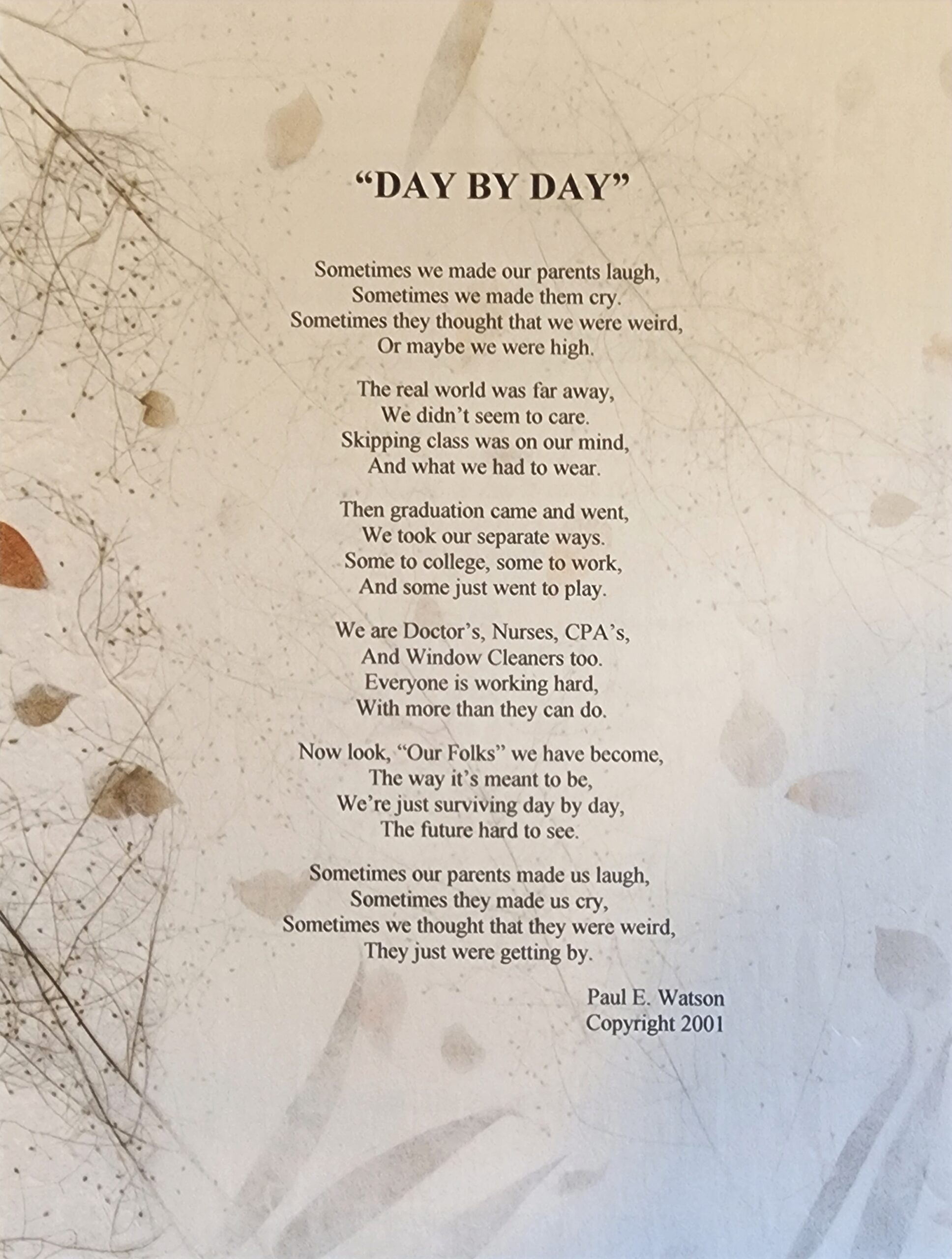 “DAY BY DAY”

Sometimes we made our parents laugh,
Sometimes we made them cry.
Sometimes they thought that we were weird,
Or maybe we were high.

The real world was far away,
We didn’t seem to care.
Skipping class was on our mind,
And what we had to wear.

Then graduation came and went,
We took our separate ways.
Some to college, some to work,
And some just went to play.

We are Doctor’s, Nurses, CPA’s,
And Window Cleaners too.
Everyone is working hard,
With more than they can do.

Now look, “Our Folks” we have become,
The way it’s meant to be,
We’re just surviving day by day,
The future hard to see.

Sometimes our parents made us laugh,
Sometimes they made us cry,
Sometimes we thought that they were weird,
They just were getting by.

Paul E. Watson
Copyright 2001